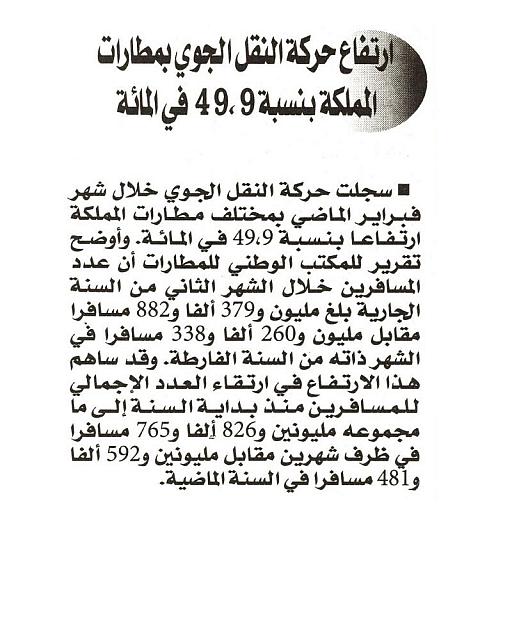 ارتفاع حركة النقل الجوي بمطارات المملكة بنسبة 49،9 في المائة

■ سجلت حركة النقل الجوي خلال شهر فبراير الماضي بمختلف مطارات المملكة ارتفاعا بنسبة 49،9 في المائة. وأوضح تقرير للمكتب الوطني للمطارات أن عدد المسافرين خلال الشهر الثاني من السنة الجارية بلغ مليون و379 ألفا و882 مسافرا مقابل مليون و260 ألفا و338 مسافرا في الشهر ذاته من السنة الفارطة. وقد ساهم هذا الارتفاع في ارتقاء العدد الإجمالي للمسافرين منذ بداية السنة إلى ما مجموعه مليونين و826 ألفا و765 مسافرا في ظرف شهرين مقابل مليونين و592 ألفا و481 مسافرا في السنة الماضية.